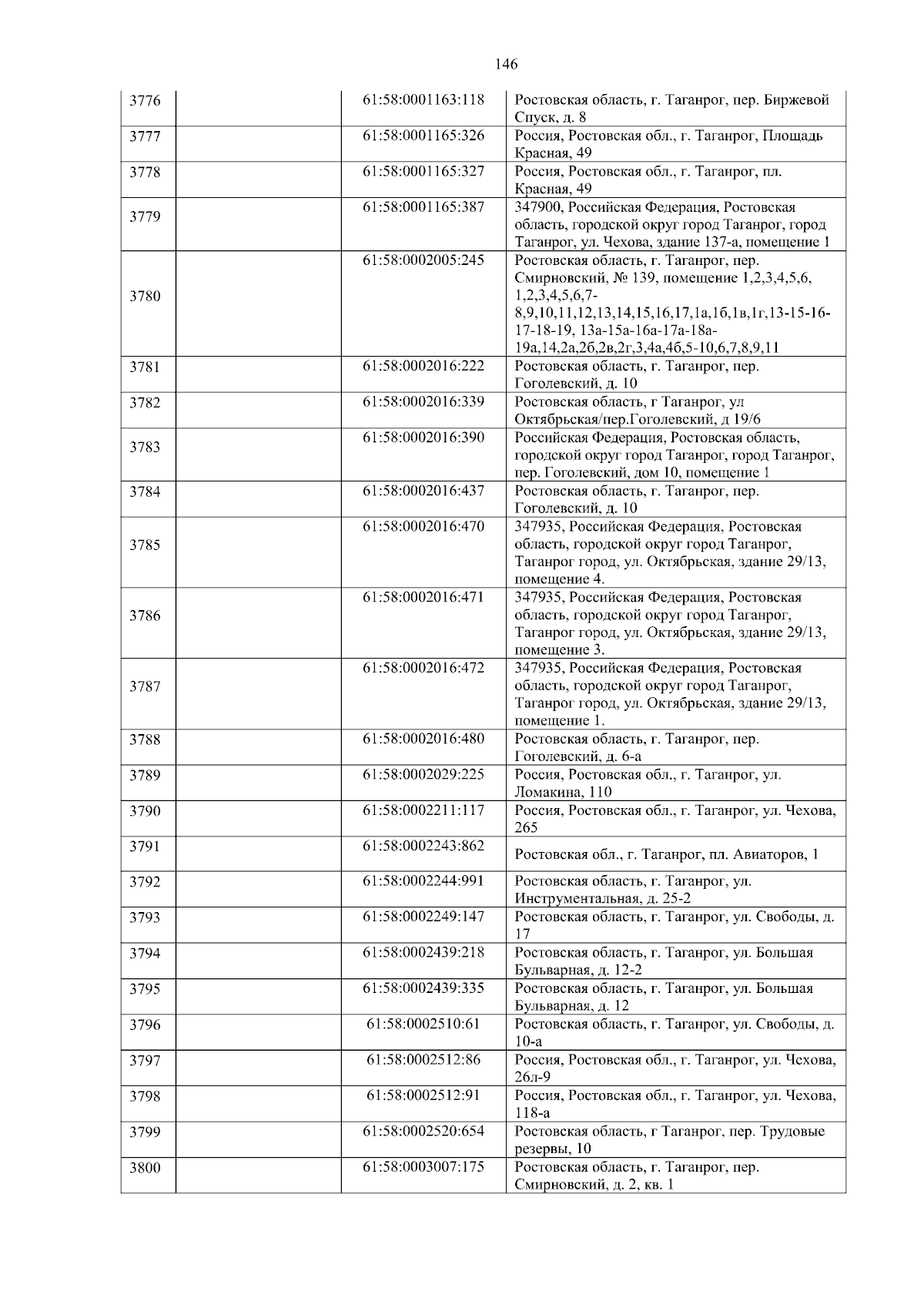 146

| 3776 |  | 61:58:0001163:118 | Ростовская область, г. Таганрог, пер. Биржевой Спуск, д. 8 |
|---|---|---|---|
| 3777 |  | 61:58:0001165:326 | Россия, Ростовская обл., г. Таганрог, Площадь Красная, 49 |
| 3778 |  | 61:58:0001165:327 | Россия, Ростовская обл., г. Таганрог, пл. Красная, 49 |
| 3779 |  | 61:58:0001165:387 | 347900, Российская Федерация, Ростовская область, городской округ город Таганрог, город Таганрог, ул. Чехова, здание 137-а, помещение 1 |
| 3780 |  | 61:58:0002005:245 | Ростовская область, г. Таганрог, пер. Смирновский, № 139, помещение 1,2,3,4,5,6, 1,2,3,4,5,6,7-8,9,10,11,12,13,14,15,16,17,1а,1б,1в,1г,13-15-16-17-18-19, 13а-15а-16а-17а-18а-19а,14,2а,2б,2в,2г,3,4а,4б,5-10,6,7,8,9,11 |
| 3781 |  | 61:58:0002016:222 | Ростовская область, г. Таганрог, пер. Гоголевский, д. 10 |
| 3782 |  | 61:58:0002016:339 | Ростовская область, г Таганрог, ул Октябрьская/пер.Гоголевский, д 19/6 |
| 3783 |  | 61:58:0002016:390 | Российская Федерация, Ростовская область, городской округ город Таганрог, город Таганрог, пер. Гоголевский, дом 10, помещение 1 |
| 3784 |  | 61:58:0002016:437 | Ростовская область, г. Таганрог, пер. Гоголевский, д. 10 |
| 3785 |  | 61:58:0002016:470 | 347935, Российская Федерация, Ростовская область, городской округ город Таганрог, Таганрог город, ул. Октябрьская, здание 29/13, помещение 4. |
| 3786 |  | 61:58:0002016:471 | 347935, Российская Федерация, Ростовская область, городской округ город Таганрог, Таганрог город, ул. Октябрьская, здание 29/13, помещение 3. |
| 3787 |  | 61:58:0002016:472 | 347935, Российская Федерация, Ростовская область, городской округ город Таганрог, Таганрог город, ул. Октябрьская, здание 29/13, помещение 1. |
| 3788 |  | 61:58:0002016:480 | Ростовская область, г. Таганрог, пер. Гоголевский, д. 6-а |
| 3789 |  | 61:58:0002029:225 | Россия, Ростовская обл., г. Таганрог, ул. Ломакина, 110 |
| 3790 |  | 61:58:0002211:117 | Россия, Ростовская обл., г. Таганрог, ул. Чехова, 265 |
| 3791 |  | 61:58:0002243:862 | Ростовская обл., г. Таганрог, пл. Авиаторов, 1 |
| 3792 |  | 61:58:0002244:991 | Ростовская область, г. Таганрог, ул. Инструментальная, д. 25-2 |
| 3793 |  | 61:58:0002249:147 | Ростовская область, г. Таганрог, ул. Свободы, д. 17 |
| 3794 |  | 61:58:0002439:218 | Ростовская область, г. Таганрог, ул. Большая Бульварная, д. 12-2 |
| 3795 |  | 61:58:0002439:335 | Ростовская область, г. Таганрог, ул. Большая Бульварная, д. 12 |
| 3796 |  | 61:58:0002510:61 | Ростовская область, г. Таганрог, ул. Свободы, д. 10-а |
| 3797 |  | 61:58:0002512:86 | Россия, Ростовская обл., г. Таганрог, ул. Чехова, 26л-9 |
| 3798 |  | 61:58:0002512:91 | Россия, Ростовская обл., г. Таганрог, ул. Чехова, 118-а |
| 3799 |  | 61:58:0002520:654 | Ростовская область, г Таганрог, пер. Трудовые резервы, 10 |
| 3800 |  | 61:58:0003007:175 | Ростовская область, г. Таганрог, пер. Смирновский, д. 2, кв. 1 |